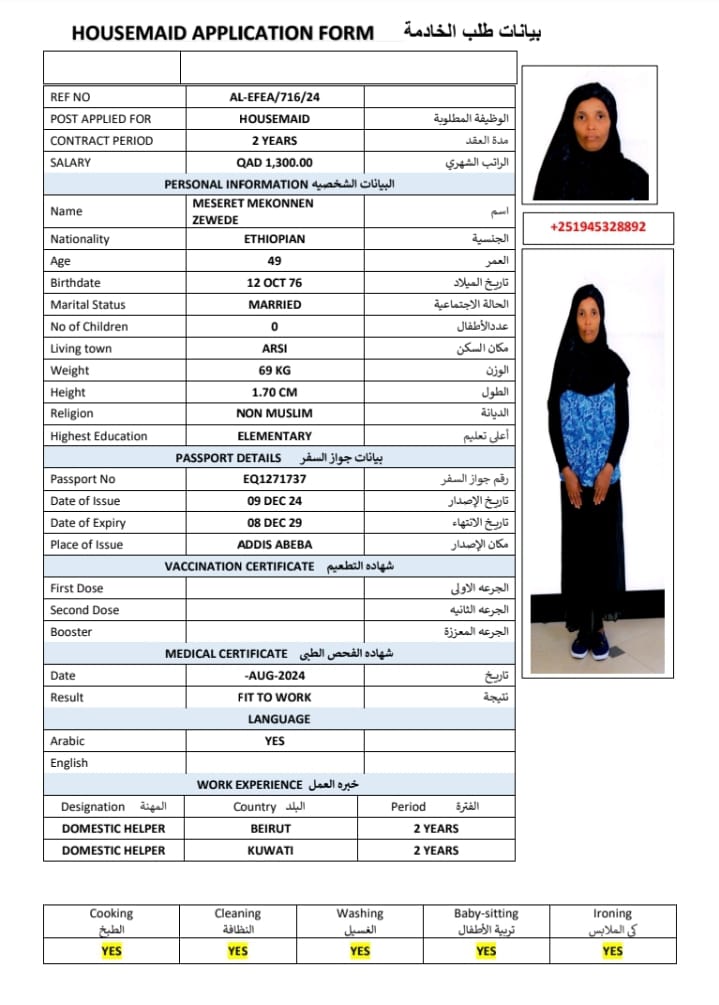 HOUSEMAID APPLICATION FORM بيانات طلب الخادمة

| REF NO | AL-EFEA/716/24 | |
|---|---|---|
| POST APPLIED FOR | HOUSEMAID | الوظيفة المطلوبة |
| CONTRACT PERIOD | 2 YEARS | مدة العقد |
| SALARY | QAD 1,300.00 | الراتب الشهري |
| PERSONAL INFORMATION البيانات الشخصيه | | |
| Name | MESERET MEKONNEN ZEWEDE | اسم |
| Nationality | ETHIOPIAN | الجنسية |
| Age | 49 | العمر |
| Birthdate | 12 OCT 76 | تاريخ الميلاد |
| Marital Status | MARRIED | الحالة الاجتماعية |
| No of Children | 0 | عددالأطفال |
| Living town | ARSI | مكان السكن |
| Weight | 69 KG | الوزن |
| Height | 1.70 CM | الطول |
| Religion | NON MUSLIM | الديانة |
| Highest Education | ELEMENTARY | أعلى تعليم |
| PASSPORT DETAILS بيانات جواز السفر | | |
| Passport No | EQ1271737 | رقم جواز السفر |
| Date of Issue | 09 DEC 24 | تاريخ الإصدار |
| Date of Expiry | 08 DEC 29 | تاريخ الانتهاء |
| Place of Issue | ADDIS ABEBA | مكان الإصدار |
| VACCINATION CERTIFICATE شهاده التطعيم | | |
| First Dose | | الجرعه الاولى |
| Second Dose | | الجرعه الثانيه |
| Booster | | الجرعه المعززة |
| MEDICAL CERTIFICATE شهاده الفحص الطبى | | |
| Date | -AUG-2024 | تاريخ |
| Result | FIT TO WORK | نتيجة |
| LANGUAGE | | |
| Arabic | YES | |
| English | | |
| WORK EXPERIENCE خبره العمل | | |
| Designation المهنة | Country البلد | Period الفترة |
| DOMESTIC HELPER | BEIRUT | 2 YEARS |
| DOMESTIC HELPER | KUWATI | 2 YEARS |

+251945328892

| Cooking الطبخ | Cleaning النظافة | Washing الغسيل | Baby-sitting تربية الأطفال | Ironing كي الملابس |
|---|---|---|---|---|
| YES | YES | YES | YES | YES |